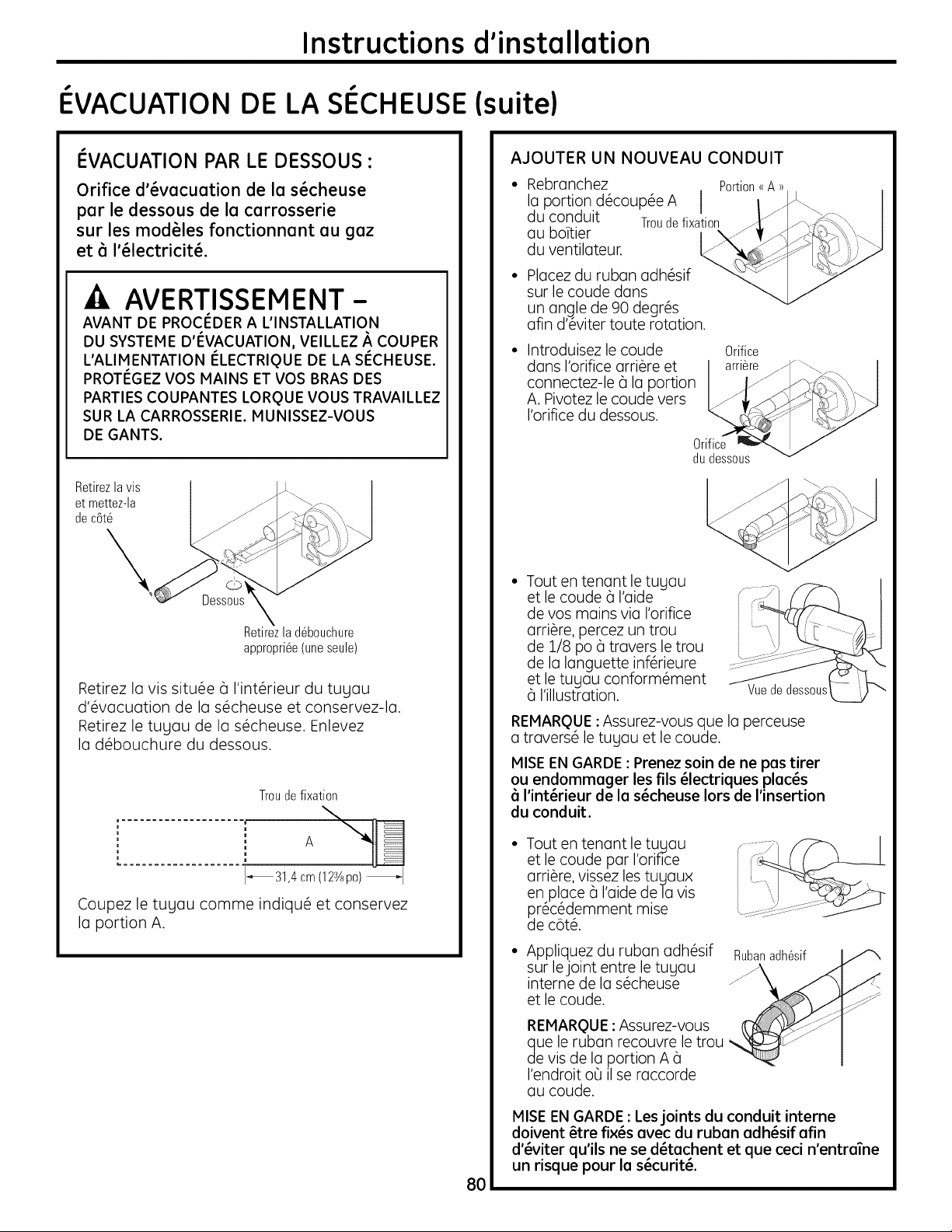 Instructions d'installation

ÉVACUATION DE LA SÉCHEUSE (suite)

ÉVACUATION PAR LE DESSOUS :

Orifice d'évacuation de la sécheuse par le dessous de la carrosserie sur les modèles fonctionnant au gaz et à l'électricité.

AVERTISSEMENT –
AVANT DE PROCÉDER A L'INSTALLATION DU SYSTEME D'ÉVACUATION, VEILLEZ À COUPER L'ALIMENTATION ÉLECTRIQUE DE LA SÉCHEUSE. PROTÉGEZ VOS MAINS ET VOS BRAS DES PARTIES COUPANTES LORQUE VOUS TRAVAILLEZ SUR LA CARROSSERIE. MUNISSEZ-VOUS DE GANTS.

Retirez la vis et mettez-la de côté

Dessous

Retirez la débouchure appropriée (une seule)

Retirez la vis située à l'intérieur du tuyau d'évacuation de la sécheuse et conservez-la. Retirez le tuyau de la sécheuse. Enlevez la débouchure du dessous.

Trou de fixation

A

31,4 cm (12⅜ po)

Coupez le tuyau comme indiqué et conservez la portion A.

AJOUTER UN NOUVEAU CONDUIT

• Rebranchez la portion découpée A du conduit au boîtier du ventilateur.

Portion « A »

Trou de fixation

• Placez du ruban adhésif sur le coude dans un angle de 90 degrés afin d'éviter toute rotation.

• Introduisez le coude dans l'orifice arrière et connectez-le à la portion A. Pivotez le coude vers l'orifice du dessous.

Orifice arrière

Orifice du dessous

• Tout en tenant le tuyau et le coude à l'aide de vos mains via l'orifice arrière, percez un trou de 1/8 po à travers le trou de la languette inférieure et le tuyau conformément à l'illustration.

Vue de dessous

REMARQUE : Assurez-vous que la perceuse a traversé le tuyau et le coude.

MISE EN GARDE : Prenez soin de ne pas tirer ou endommager les fils électriques placés à l'intérieur de la sécheuse lors de l'insertion du conduit.

• Tout en tenant le tuyau et le coude par l'orifice arrière, vissez les tuyaux en place à l'aide de la vis précédemment mise de côté.

• Appliquez du ruban adhésif sur le joint entre le tuyau interne de la sécheuse et le coude.

Ruban adhésif

REMARQUE : Assurez-vous que le ruban recouvre le trou de vis de la portion A à l'endroit où il se raccorde au coude.

MISE EN GARDE : Les joints du conduit interne doivent être fixés avec du ruban adhésif afin d'éviter qu'ils ne se détachent et que ceci n'entraîne un risque pour la sécurité.

80